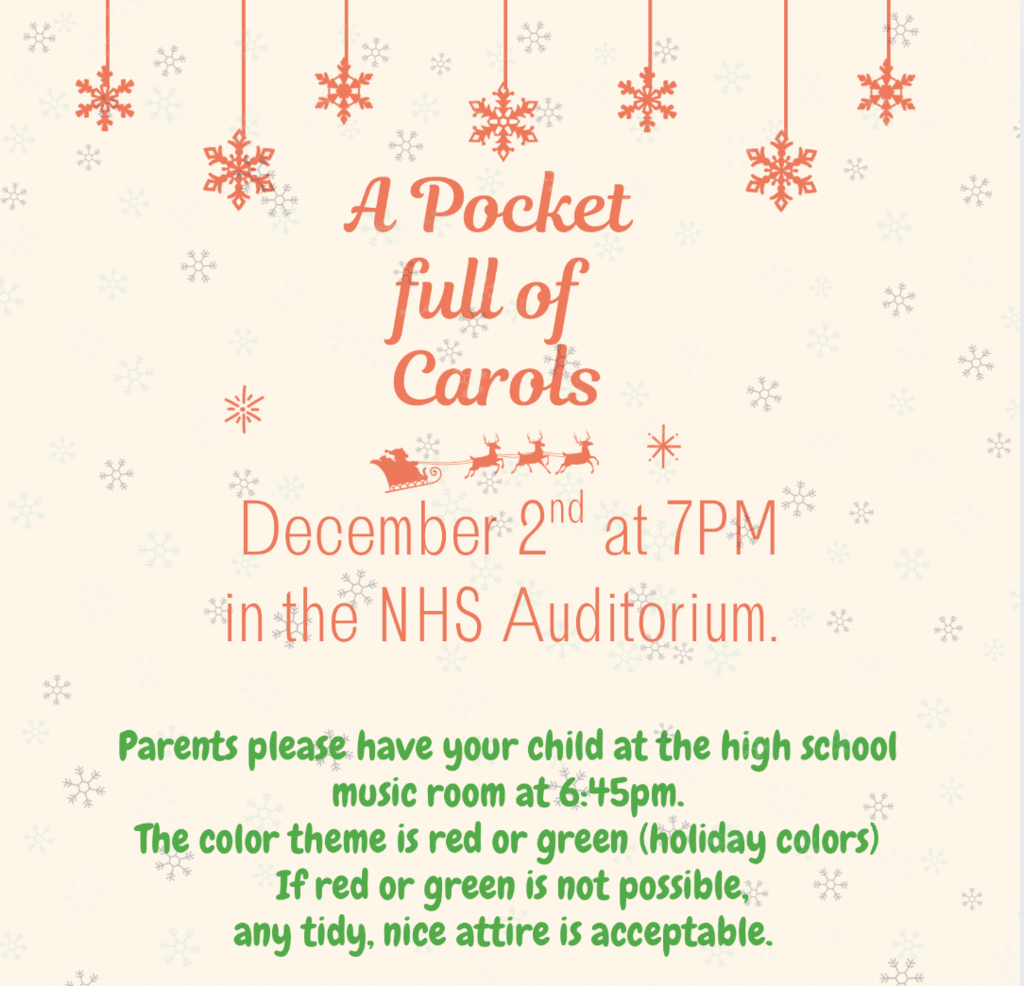 A Pocket
full of
Carols

December 2nd at 7PM
in the NHS Auditorium.

Parents please have your child at the high school
music room at 6:45pm.
The color theme is red or green (holiday colors)
If red or green is not possible,
any tidy, nice attire is acceptable.